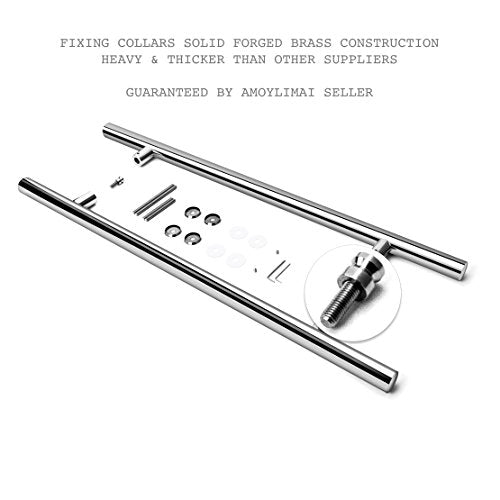 FIXING COLLARS SOLID FORGED BRASS CONSTRUCTION
HEAVY & THICKER THAN OTHER SUPPLIERS

GUARANTEED BY AMOYLIMAI SELLER